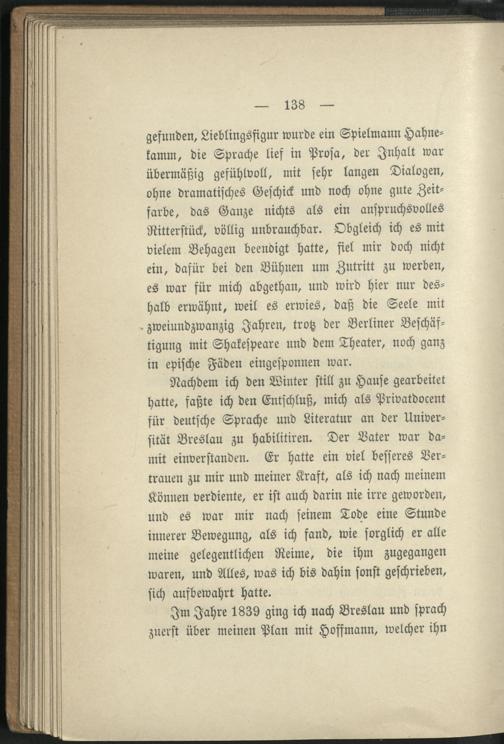 — 138 —

gefunden, Lieblingsfigur wurde ein Spielmann Hahnekamm, die Sprache lief in Prosa, der Inhalt war übermäßig gefühlvoll, mit sehr langen Dialogen, ohne dramatisches Geschick und noch ohne gute Zeitfarbe, das Ganze nichts als ein anspruchsvolles Ritterstück, völlig unbrauchbar. Obgleich ich es mit vielem Behagen beendigt hatte, fiel mir doch nicht ein, dafür bei den Bühnen um Zutritt zu werben, es war für mich abgethan, und wird hier nur deshalb erwähnt, weil es erwies, daß die Seele mit zweiundzwanzig Jahren, trotz der Berliner Beschäftigung mit Shakespeare und dem Theater, noch ganz in epische Fäden eingesponnen war.

Nachdem ich den Winter still zu Hause gearbeitet hatte, faßte ich den Entschluß, mich als Privatdocent für deutsche Sprache und Literatur an der Universität Breslau zu habilitiren. Der Vater war damit einverstanden. Er hatte ein viel besseres Vertrauen zu mir und meiner Kraft, als ich nach meinem Können verdiente, er ist auch darin nie irre geworden, und es war mir nach seinem Tode eine Stunde innerer Bewegung, als ich fand, wie sorglich er alle meine gelegentlichen Reime, die ihm zugegangen waren, und Alles, was ich bis dahin sonst geschrieben, sich aufbewahrt hatte.

Im Jahre 1839 ging ich nach Breslau und sprach zuerst über meinen Plan mit Hoffmann, welcher ihn